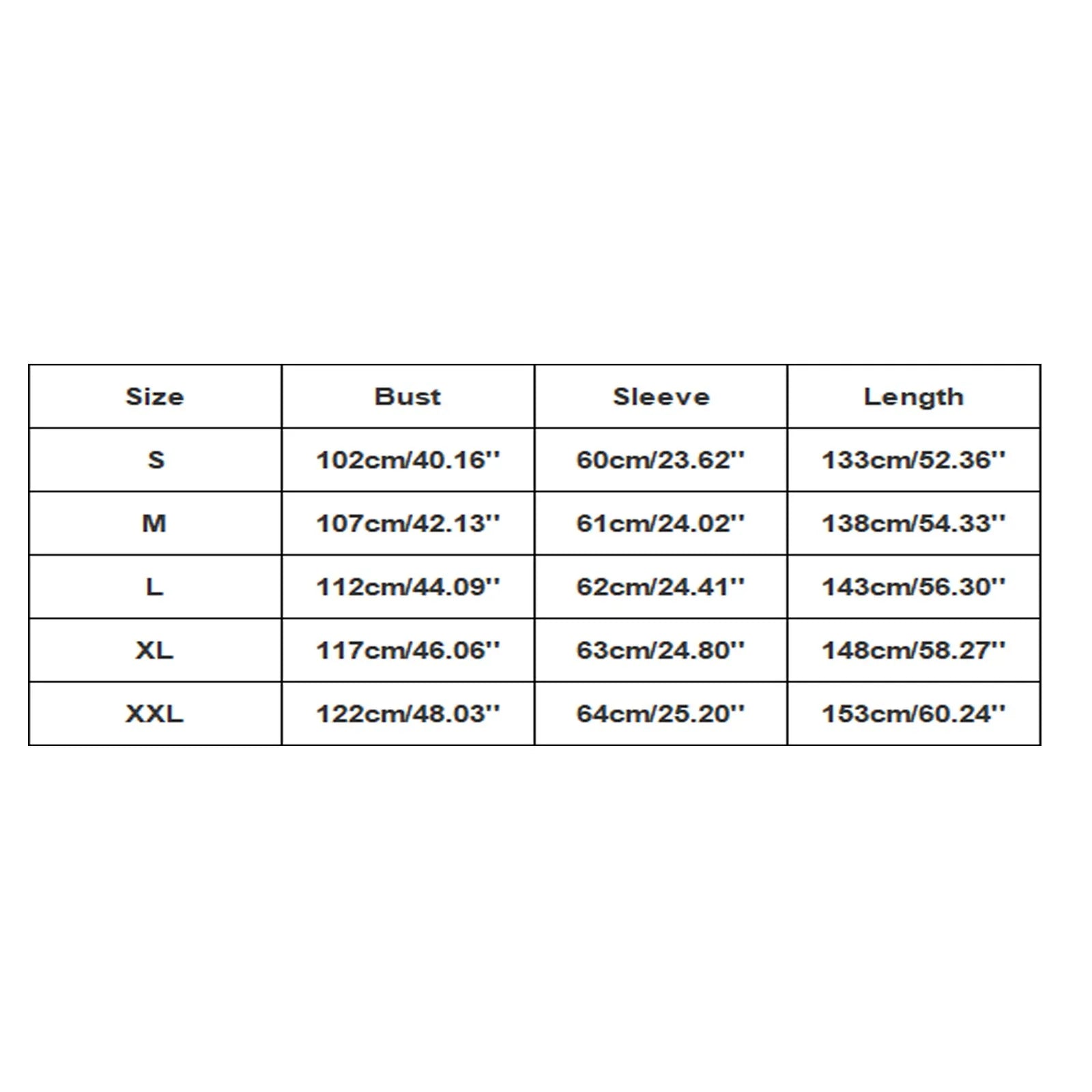 | Size | Bust | Sleeve | Length |
|---|---|---|---|
| S | 102cm/40.16'' | 60cm/23.62'' | 133cm/52.36'' |
| M | 107cm/42.13'' | 61cm/24.02'' | 138cm/54.33'' |
| L | 112cm/44.09'' | 62cm/24.41'' | 143cm/56.30'' |
| XL | 117cm/46.06'' | 63cm/24.80'' | 148cm/58.27'' |
| XXL | 122cm/48.03'' | 64cm/25.20'' | 153cm/60.24'' |